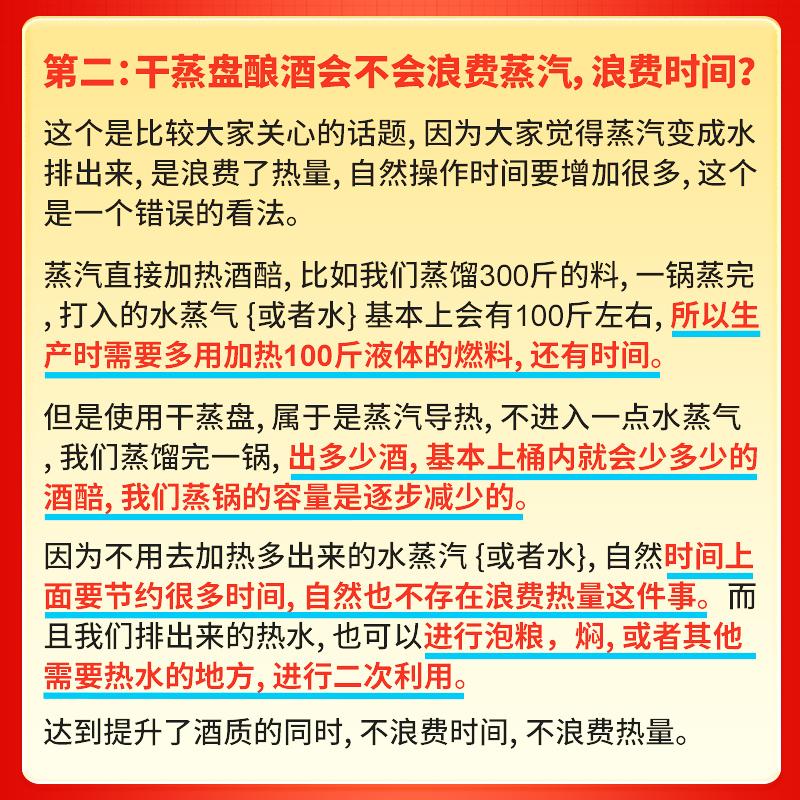 第二：干蒸盘酿酒会不会浪费蒸汽，浪费时间？

这个是比较大家关心的话题，因为大家觉得蒸汽变成水排出来，是浪费了热量，自然操作时间要增加很多，这个是一个错误的看法。

蒸汽直接加热酒醅，比如我们蒸馏300斤的料，一锅蒸完，打入的水蒸气 {或者水} 基本上会有100斤左右，所以生产时需要多用加热100斤液体的燃料，还有时间。

但是使用干蒸盘，属于是蒸汽导热，不进入一点水蒸气，我们蒸馏完一锅，出多少酒，基本上桶内就会少多少的酒醅，我们蒸锅的容量是逐步减少的。

因为不用去加热多出来的水蒸汽 {或者水}，自然时间上面要节约很多时间，自然也不存在浪费热量这件事。而且我们排出来的热水，也可以进行泡粮，焖，或者其他需要热水的地方，进行二次利用。

达到提升了酒质的同时，不浪费时间，不浪费热量。